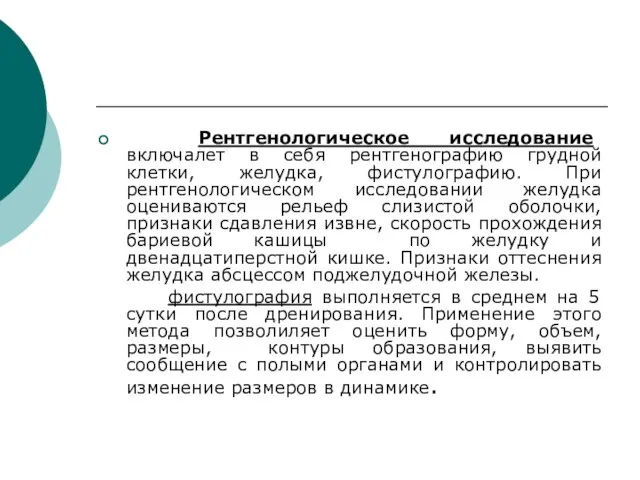 Рентгенологическое исследование включалет в себя рентгенографию грудной клетки, желудка, фистулографию. При рентгенологическом исследовании желудка оцениваются рельеф слизистой оболочки, признаки сдавления извне, скорость прохождения бариевой кашицы по желудку и двенадцатиперстной кишке. Признаки оттеснения желудка абсцессом поджелудочной железы.

фистулография выполняется в среднем на 5 сутки после дренирования. Применение этого метода позволиляет оценить форму, объем, размеры, контуры образования, выявить сообщение с полыми органами и контролировать изменение размеров в динамике.